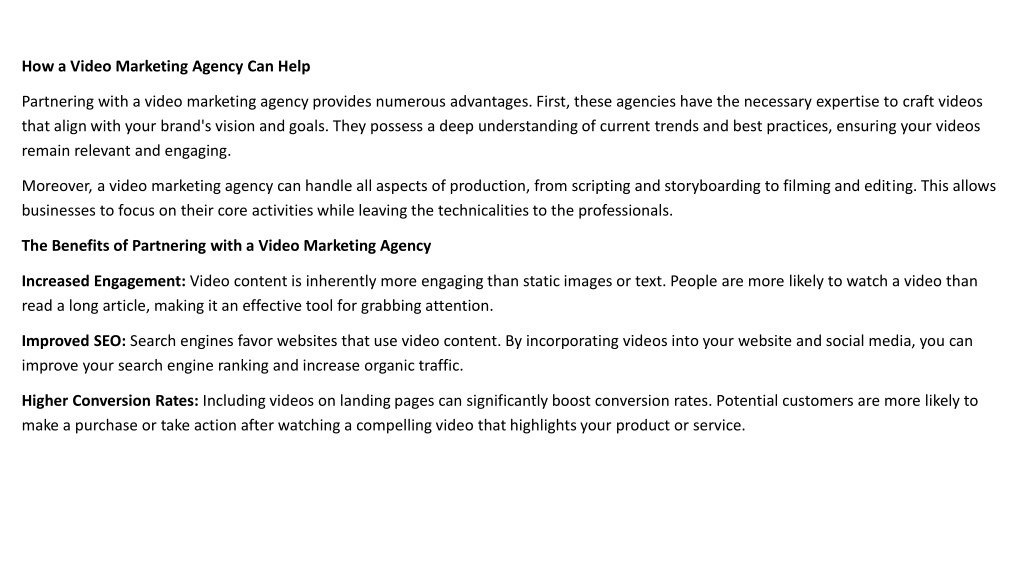 How a Video Marketing Agency Can Help

Partnering with a video marketing agency provides numerous advantages. First, these agencies have the necessary expertise to craft videos that align with your brand's vision and goals. They possess a deep understanding of current trends and best practices, ensuring your videos remain relevant and engaging.

Moreover, a video marketing agency can handle all aspects of production, from scripting and storyboarding to filming and editing. This allows businesses to focus on their core activities while leaving the technicalities to the professionals.

The Benefits of Partnering with a Video Marketing Agency

Increased Engagement: Video content is inherently more engaging than static images or text. People are more likely to watch a video than read a long article, making it an effective tool for grabbing attention.

Improved SEO: Search engines favor websites that use video content. By incorporating videos into your website and social media, you can improve your search engine ranking and increase organic traffic.

Higher Conversion Rates: Including videos on landing pages can significantly boost conversion rates. Potential customers are more likely to make a purchase or take action after watching a compelling video that highlights your product or service.